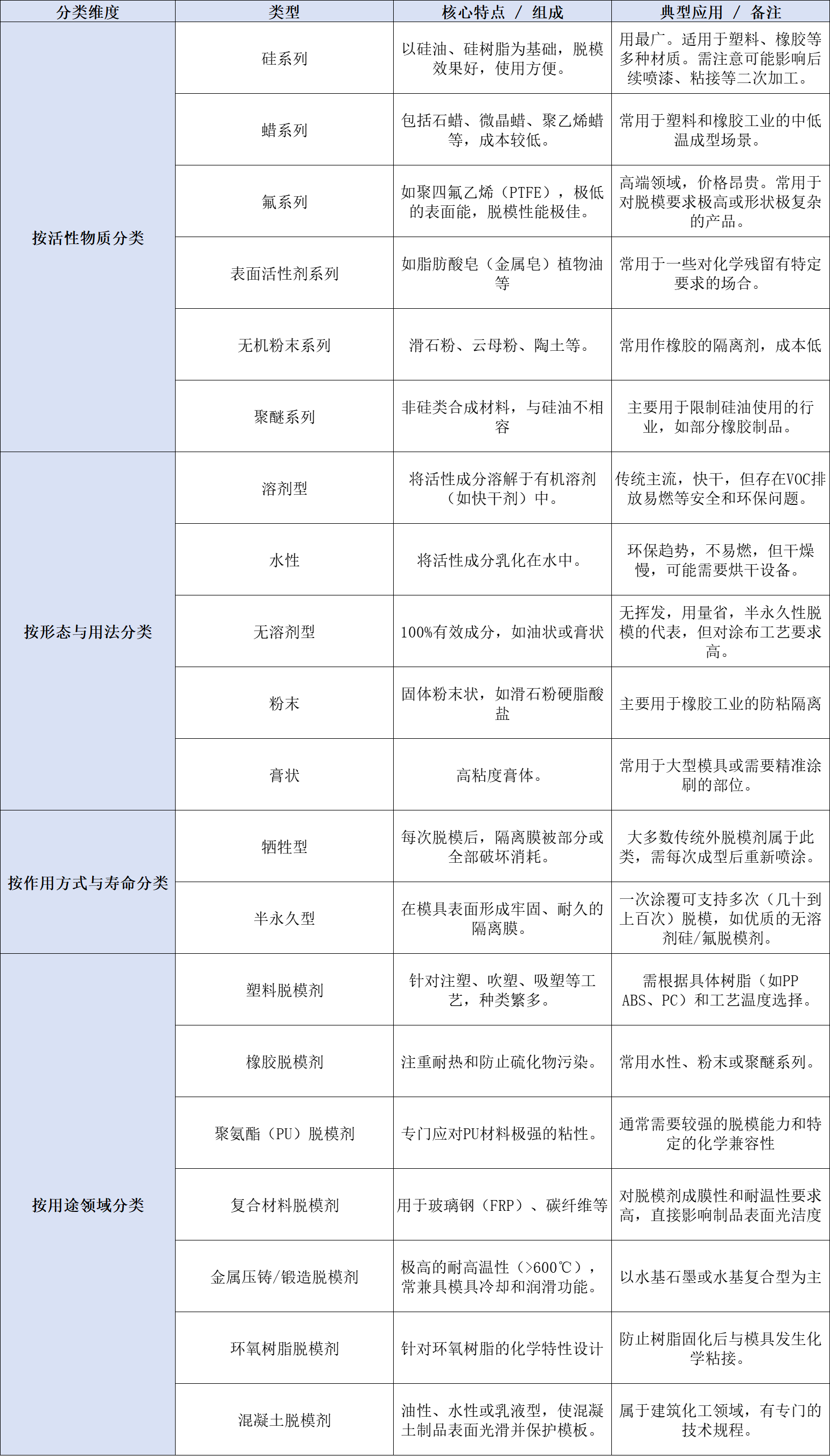 | 分类维度 | 类型 | 核心特点 / 组成 | 典型应用 / 备注 |
|---|---|---|---|
| 按活性物质分类 | 硅系列 | 以硅油、硅树脂为基础，脱模效果好，使用方便。 | 用最广。适用于塑料、橡胶等多种材质。需注意可能影响后续喷漆、粘接等二次加工。 |
| | 蜡系列 | 包括石蜡、微晶蜡、聚乙烯蜡等，成本较低。 | 常用于塑料和橡胶工业的中低温成型场景。 |
| | 氟系列 | 如聚四氟乙烯（PTFE），极低的表面能，脱模性能极佳。 | 高端领域，价格昂贵。常用于对脱模要求极高或形状极复杂的产品。 |
| | 表面活性剂系列 | 如脂肪酸皂（金属皂）植物油等 | 常用于一些对化学残留有特定要求的场合。 |
| | 无机粉末系列 | 滑石粉、云母粉、陶土等。 | 常用作橡胶的隔离剂，成本低 |
| | 聚醚系列 | 非硅类合成材料，与硅油不相容 | 主要用于限制硅油使用的行业，如部分橡胶制品。 |
| 按形态与用法分类 | 溶剂型 | 将活性成分溶解于有机溶剂（如快干剂）中。 | 传统主流，快干，但存在VOC排放易燃等安全和环保问题。 |
| | 水性 | 将活性成分乳化在水中。 | 环保趋势，不易燃，但干燥慢，可能需要烘干设备。 |
| | 无溶剂型 | 100%有效成分，如油状或膏状 | 无挥发，用量省，半永久性脱模的代表，但对涂布工艺要求高。 |
| | 粉末 | 固体粉末状，如滑石粉硬脂酸盐 | 主要用于橡胶工业的防粘隔离 |
| | 膏状 | 高粘度膏体。 | 常用于大型模具或需要精准涂刷的部位。 |
| 按作用方式与寿命分类 | 牺牲型 | 每次脱模后，隔离膜被部分或全部破坏消耗。 | 大多数传统外脱模剂属于此类，需每次成型后重新喷涂。 |
| | 半永久型 | 在模具表面形成牢固、耐久的隔离膜。 | 一次涂覆可支持多次（几十到上百次）脱模，如优质的无溶剂硅/氟脱模剂。 |
| 按用途领域分类 | 塑料脱模剂 | 针对注塑、吹塑、吸塑等工艺，种类繁多。 | 需根据具体树脂（如PP ABS、PC）和工艺温度选择。 |
| | 橡胶脱模剂 | 注重耐热和防止硫化物污染。 | 常用水性、粉末或聚醚系列。 |
| | 聚氨酯（PU）脱模剂 | 专门应对PU材料极强的粘性。 | 通常需要较强的脱模能力和特定的化学兼容性 |
| | 复合材料脱模剂 | 用于玻璃钢（FRP）、碳纤维等 | 对脱模剂成膜性和耐温性要求高，直接影响制品表面光洁度 |
| | 金属压铸/锻造脱模剂 | 极高的耐高温性（>600℃），常兼具模具冷却和润滑功能。 | 以水基石墨或水基复合型为主 |
| | 环氧树脂脱模剂 | 针对环氧树脂的化学特性设计 | 防止树脂固化后与模具发生化学粘接。 |
| | 混凝土脱模剂 | 油性、水性或乳液型，使混凝土制品表面光滑并保护模板。 | 属于建筑化工领域，有专门的技术规程。 |